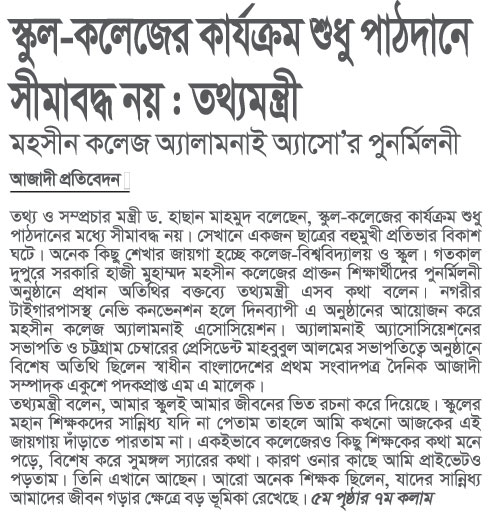 স্কুল-কলেজের কার্যক্রম শুধু পাঠদানে সীমাবদ্ধ নয় : তথ্যমন্ত্রী

মহসীন কলেজ অ্যালামনাই অ্যাসো'র পুনর্মিলনী

আজাদী প্রতিবেদন

তথ্য ও সম্প্রচার মন্ত্রী ড. হাছান মাহমুদ বলেছেন, স্কুল-কলেজের কার্যক্রম শুধু পাঠদানের মধ্যে সীমাবদ্ধ নয়। সেখানে একজন ছাত্রের বহুমুখী প্রতিভার বিকাশ ঘটে। অনেক কিছু শেখার জায়গা হচ্ছে কলেজ-বিশ্ববিদ্যালয় ও স্কুল। গতকাল দুপুরে সরকারি হাজী মুহাম্মদ মহসীন কলেজের প্রাক্তন শিক্ষার্থীদের পুনর্মিলনী অনুষ্ঠানে প্রধান অতিথির বক্তব্যে তথ্যমন্ত্রী এসব কথা বলেন। নগরীর টাইগারপাসস্থ নেভি কনভেনশন হলে দিনব্যাপী এ অনুষ্ঠানের আয়োজন করে মহসীন কলেজ অ্যালামনাই এসোসিয়েশন। অ্যালামনাই অ্যাসোসিয়েশনের সভাপতি ও চট্টগ্রাম চেম্বারের প্রেসিডেন্ট মাহবুবুল আলমের সভাপতিত্বে অনুষ্ঠানে বিশেষ অতিথি ছিলেন স্বাধীন বাংলাদেশের প্রথম সংবাদপত্র দৈনিক আজাদী সম্পাদক একুশে পদকপ্রাপ্ত এম এ মালেক।
তথ্যমন্ত্রী বলেন, আমার স্কুলই আমার জীবনের ভিত রচনা করে দিয়েছে। স্কুলের মহান শিক্ষকদের সান্নিধ্য যদি না পেতাম তাহলে আমি কখনো আজকের এই জায়গায় দাঁড়াতে পারতাম না। একইভাবে কলেজেরও কিছু শিক্ষকের কথা মনে পড়ে, বিশেষ করে সুমঙ্গল স্যারের কথা। কারণ ওনার কাছে আমি প্রাইভেটও পড়তাম। তিনি এখানে আছেন। আরো অনেক শিক্ষক ছিলেন, যাদের সান্নিধ্য আমাদের জীবন গড়ার ক্ষেত্রে বড় ভূমিকা রেখেছে। ৫ম পৃষ্ঠার ৭ম কলাম